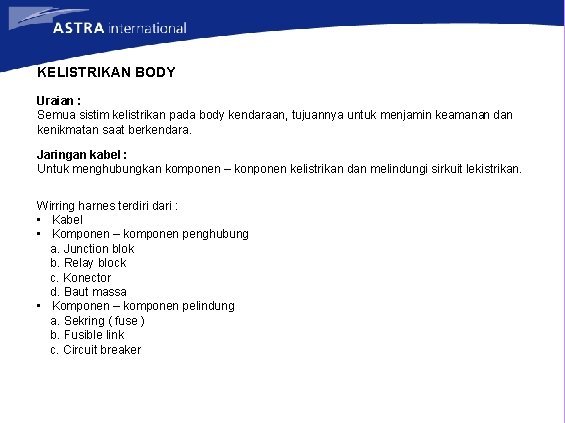 ASTRA international

KELISTRIKAN BODY

Uraian :
Semua sistim kelistrikan pada body kendaraan, tujuannya untuk menjamin keamanan dan kenikmatan saat berkendara.

Jaringan kabel :
Untuk menghubungkan komponen – konponen kelistrikan dan melindungi sirkuit lekistrikan.

Wirring harnes terdiri dari :
• Kabel
• Komponen – komponen penghubung
a. Junction blok
b. Relay block
c. Konector
d. Baut massa
• Komponen – komponen pelindung
a. Sekring ( fuse )
b. Fusible link
c. Circuit breaker